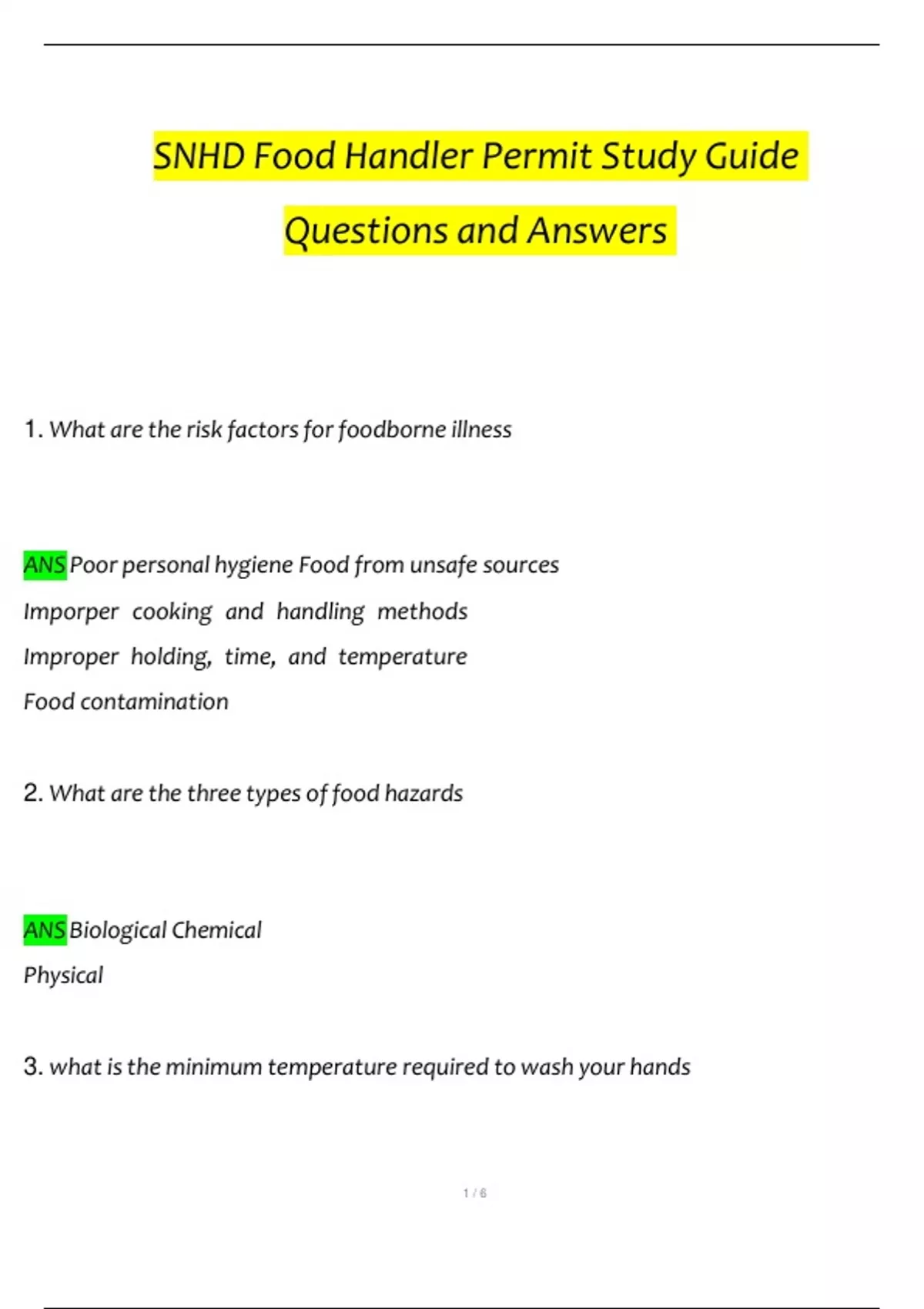 SNHD Food Handler Permit Study Guide Questions and Answers

1. What are the risk factors for foodborne illness

ANS Poor personal hygiene Food from unsafe sources
Imporper cooking and handling methods
Improper holding, time, and temperature
Food contamination

2. What are the three types of food hazards

ANS Biological Chemical
Physical

3. what is the minimum temperature required to wash your hands

1 / 6